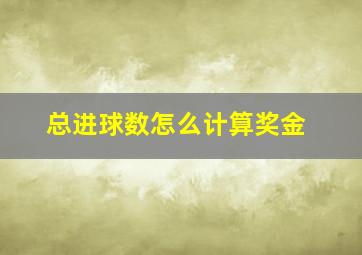 总进球数怎么计算奖金